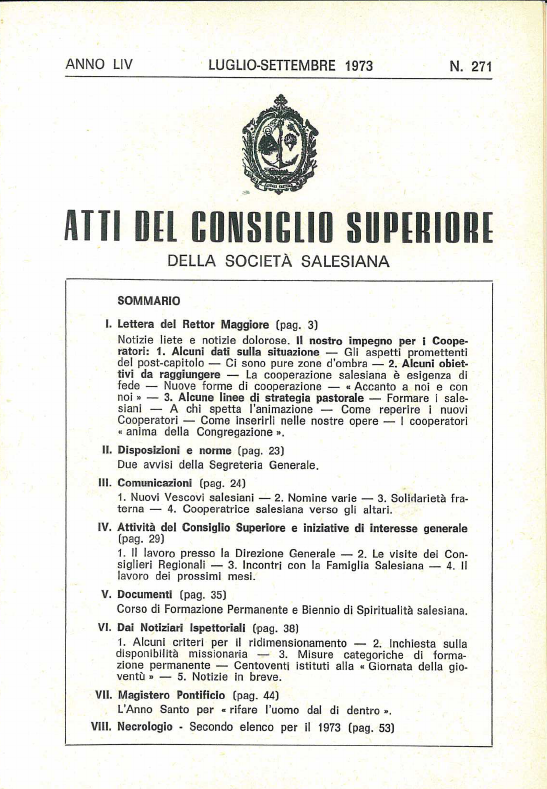 ANNO LIV    LUGLIO-SETTEMBRE 1973    N. 271

ATTI DEL CONSIGLIO SUPERIORE

DELLA SOCIETÀ SALESIANA

SOMMARIO

I. Lettera del Rettor Maggiore (pag. 3)
Notizie liete e notizie dolorose. Il nostro impegno per i Cooperatori: 1. Alcuni dati sulla situazione — Gli aspetti promettenti del post-capitolo — Ci sono pure zone d'ombra — 2. Alcuni obiettivi da raggiungere — La cooperazione salesiana è esigenza di fede — Nuove forme di cooperazione — « Accanto a noi e con noi » — 3. Alcune linee di strategia pastorale — Formare i salesiani — A chi spetta l'animazione — Come reperire i nuovi Cooperatori — Come inserirli nelle nostre opere — I cooperatori « anima della Congregazione ».

II. Disposizioni e norme (pag. 23)
Due avvisi della Segreteria Generale.

III. Comunicazioni (pag. 24)
1. Nuovi Vescovi salesiani — 2. Nomine varie — 3. Solidarietà fraterna — 4. Cooperatrice salesiana verso gli altari.

IV. Attività del Consiglio Superiore e iniziative di interesse generale (pag. 29)
1. Il lavoro presso la Direzione Generale — 2. Le visite dei Consiglieri Regionali — 3. Incontri con la Famiglia Salesiana — 4. Il lavoro dei prossimi mesi.

V. Documenti (pag. 35)
Corso di Formazione Permanente e Biennio di Spiritualità salesiana.

VI. Dai Notiziari Ispettoriali (pag. 38)
1. Alcuni criteri per il ridimensionamento — 2. Inchiesta sulla disponibilità missionaria — 3. Misure categoriche di formazione permanente — Centoventi istituti alla « Giornata della gioventù » — 5. Notizie in breve.

VII. Magistero Pontificio (pag. 44)
L'Anno Santo per « rifare l'uomo dal di dentro ».

VIII. Necrologio - Secondo elenco per il 1973 (pag. 53)